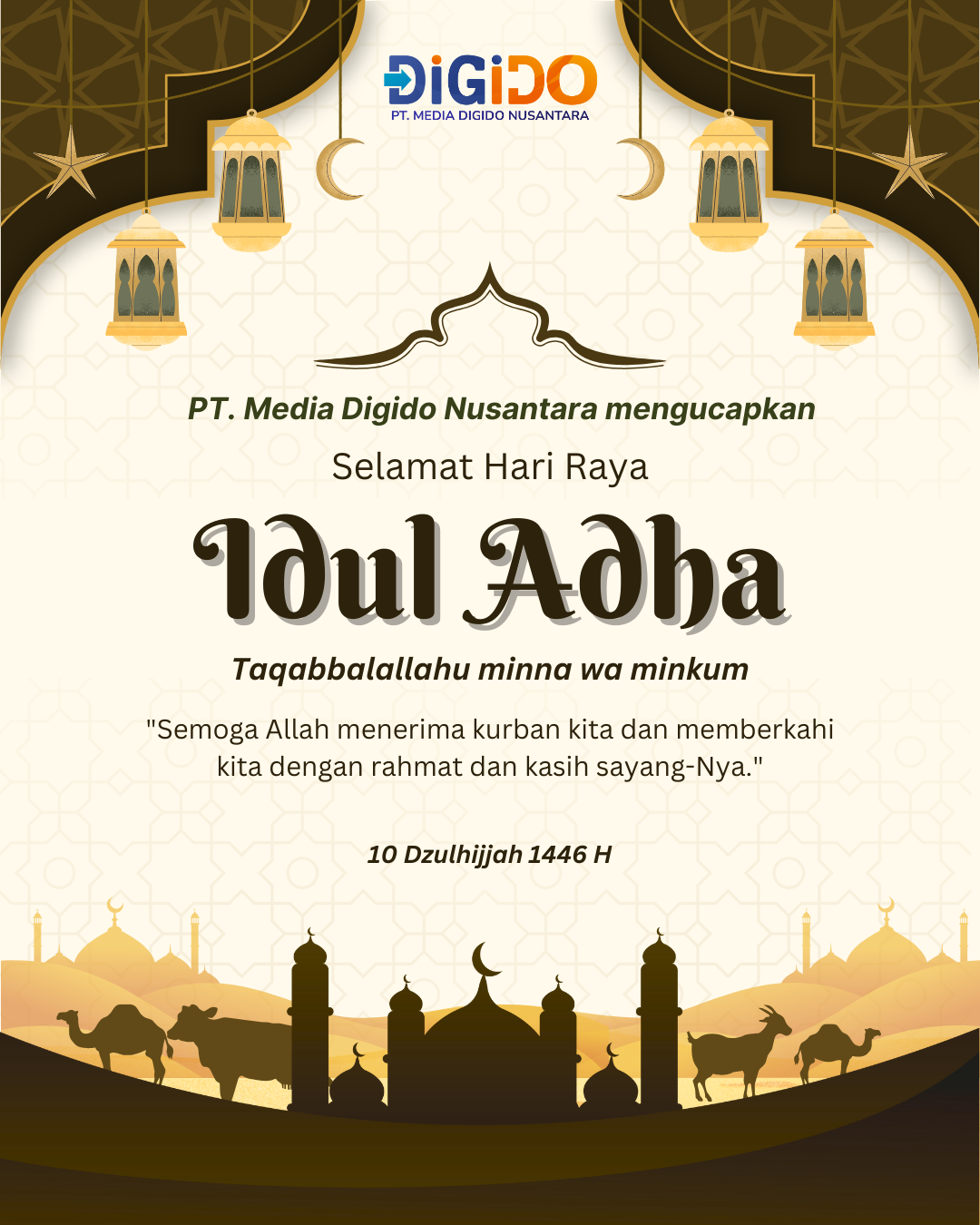 DiGiDO
PT. MEDIA DIGIDO NUSANTARA

PT. Media Digido Nusantara mengucapkan

Selamat Hari Raya

Idul Adha

Taqabbalallahu minna wa minkum

"Semoga Allah menerima kurban kita dan memberkahi kita dengan rahmat dan kasih sayang-Nya."

10 Dzulhijjah 1446 H